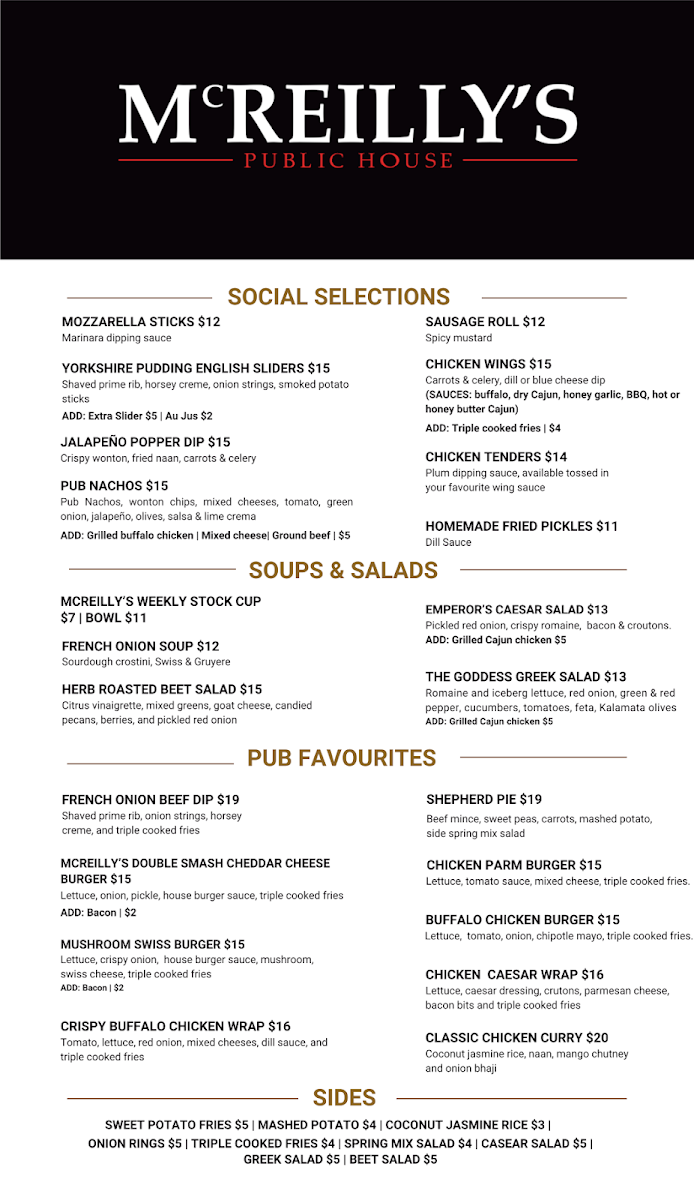 McREILLY'S
PUBLIC HOUSE

SOCIAL SELECTIONS

MOZZARELLA STICKS $12
Marinara dipping sauce

YORKSHIRE PUDDING ENGLISH SLIDERS $15
Shaved prime rib, horsey creme, onion strings, smoked potato sticks
ADD: Extra Slider $5 | Au Jus $2

JALAPEÑO POPPER DIP $15
Crispy wonton, fried naan, carrots & celery

PUB NACHOS $15
Pub Nachos, wonton chips, mixed cheeses, tomato, green onion, jalapeño, olives, salsa & lime crema
ADD: Grilled buffalo chicken | Mixed cheese| Ground beef | $5

SAUSAGE ROLL $12
Spicy mustard

CHICKEN WINGS $15
Carrots & celery, dill or blue cheese dip
(SAUCES: buffalo, dry Cajun, honey garlic, BBQ, hot or honey butter Cajun)
ADD: Triple cooked fries | $4

CHICKEN TENDERS $14
Plum dipping sauce, available tossed in your favourite wing sauce

HOMEMADE FRIED PICKLES $11
Dill Sauce

SOUPS & SALADS

MCREILLY'S WEEKLY STOCK CUP $7 | BOWL $11

FRENCH ONION SOUP $12
Sourdough crostini, Swiss & Gruyere

HERB ROASTED BEET SALAD $15
Citrus vinaigrette, mixed greens, goat cheese, candied pecans, berries, and pickled red onion

EMPEROR'S CAESAR SALAD $13
Pickled red onion, crispy romaine, bacon & croutons.
ADD: Grilled Cajun chicken $5

THE GODDESS GREEK SALAD $13
Romaine and iceberg lettuce, red onion, green & red pepper, cucumbers, tomatoes, feta, Kalamata olives
ADD: Grilled Cajun chicken $5

PUB FAVOURITES

FRENCH ONION BEEF DIP $19
Shaved prime rib, onion strings, horsey creme, and triple cooked fries

MCREILLY'S DOUBLE SMASH CHEDDAR CHEESE BURGER $15
Lettuce, onion, pickle, house burger sauce, triple cooked fries
ADD: Bacon | $2

MUSHROOM SWISS BURGER $15
Lettuce, crispy onion, house burger sauce, mushroom, swiss cheese, triple cooked fries
ADD: Bacon | $2

CRISPY BUFFALO CHICKEN WRAP $16
Tomato, lettuce, red onion, mixed cheeses, dill sauce, and triple cooked fries

SHEPHERD PIE $19
Beef mince, sweet peas, carrots, mashed potato, side spring mix salad

CHICKEN PARM BURGER $15
Lettuce, tomato sauce, mixed cheese, triple cooked fries.

BUFFALO CHICKEN BURGER $15
Lettuce, tomato, onion, chipotle mayo, triple cooked fries.

CHICKEN CAESAR WRAP $16
Lettuce, caesar dressing, crutons, parmesan cheese, bacon bits and triple cooked fries

CLASSIC CHICKEN CURRY $20
Coconut jasmine rice, naan, mango chutney and onion bhaji

SIDES

SWEET POTATO FRIES $5 | MASHED POTATO $4 | COCONUT JASMINE RICE $3 | ONION RINGS $5 | TRIPLE COOKED FRIES $4 | SPRING MIX SALAD $4 | CASEAR SALAD $5 | GREEK SALAD $5 | BEET SALAD $5